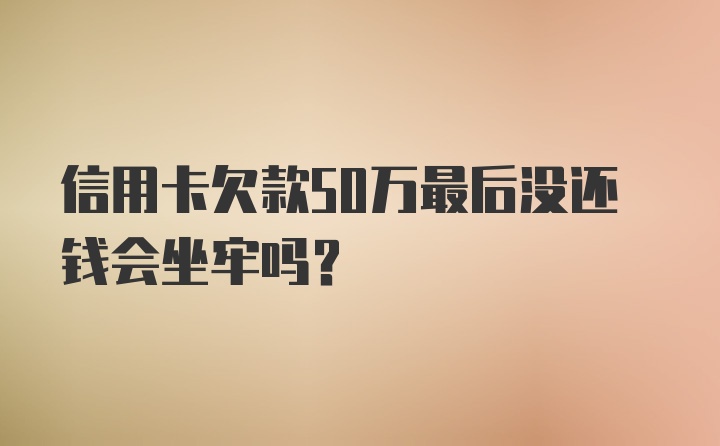 信用卡欠款50万最后没还钱会坐牢吗？